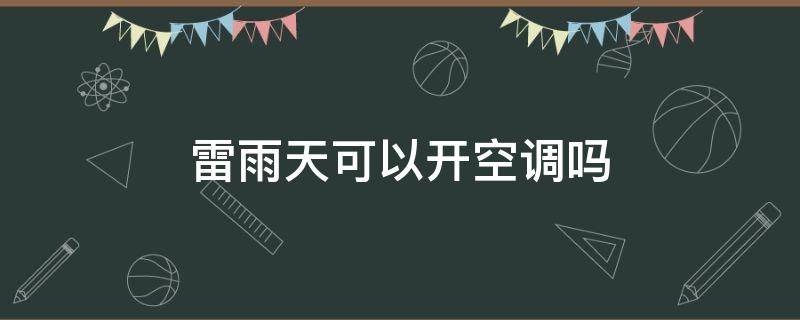 雷雨天可以开空调吗